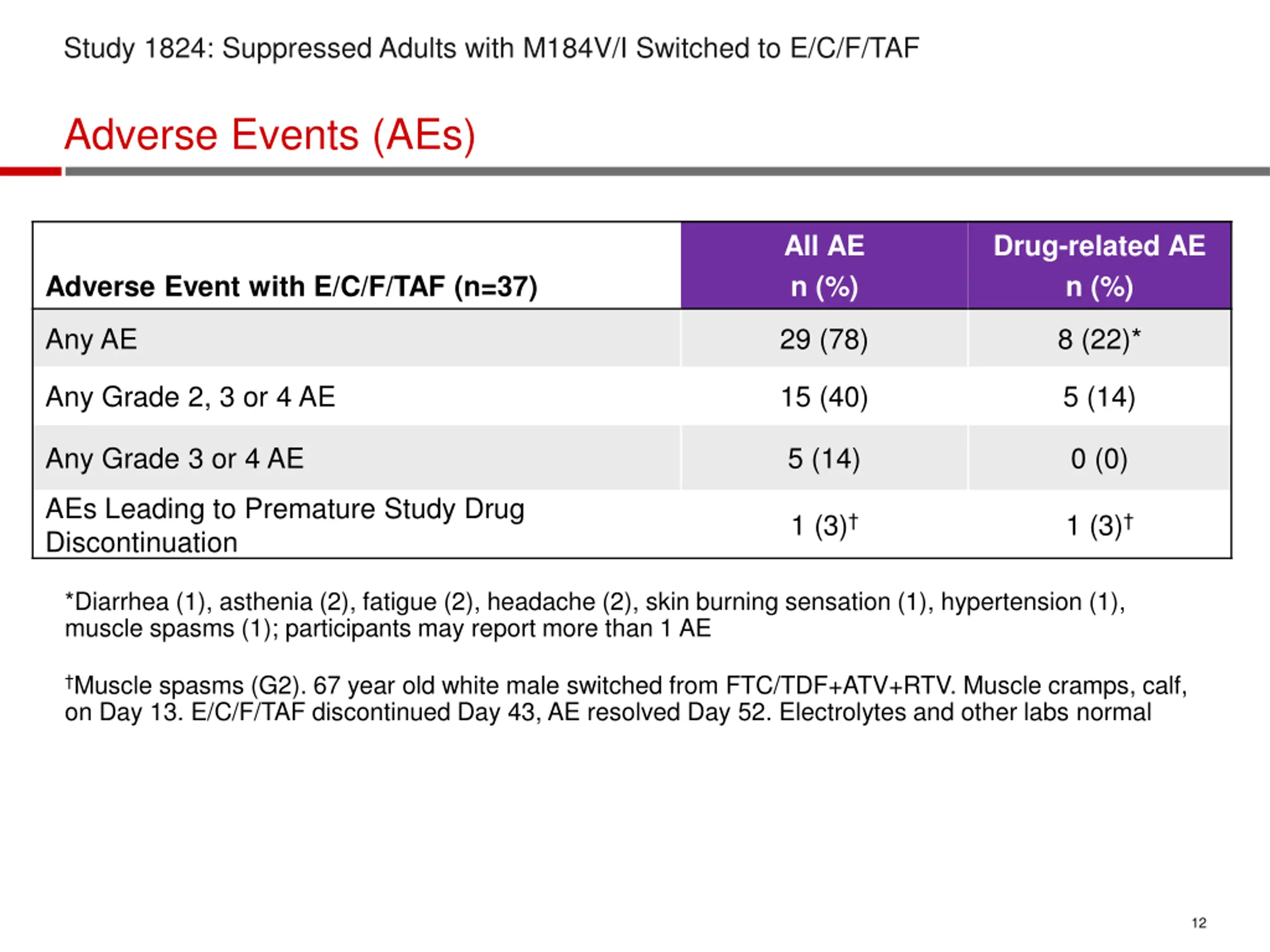 Study 1824: Suppressed Adults with M184V/I Switched to E/C/F/TAF

Adverse Events (AEs)

| Adverse Event with E/C/F/TAF (n=37) | All AE n (%) | Drug-related AE n (%) |
|---|---|---|
| Any AE | 29 (78) | 8 (22)* |
| Any Grade 2, 3 or 4 AE | 15 (40) | 5 (14) |
| Any Grade 3 or 4 AE | 5 (14) | 0 (0) |
| AEs Leading to Premature Study Drug Discontinuation | 1 (3)† | 1 (3)† |

*Diarrhea (1), asthenia (2), fatigue (2), headache (2), skin burning sensation (1), hypertension (1), muscle spasms (1); participants may report more than 1 AE

†Muscle spasms (G2). 67 year old white male switched from FTC/TDF+ATV+RTV. Muscle cramps, calf, on Day 13. E/C/F/TAF discontinued Day 43, AE resolved Day 52. Electrolytes and other labs normal

12